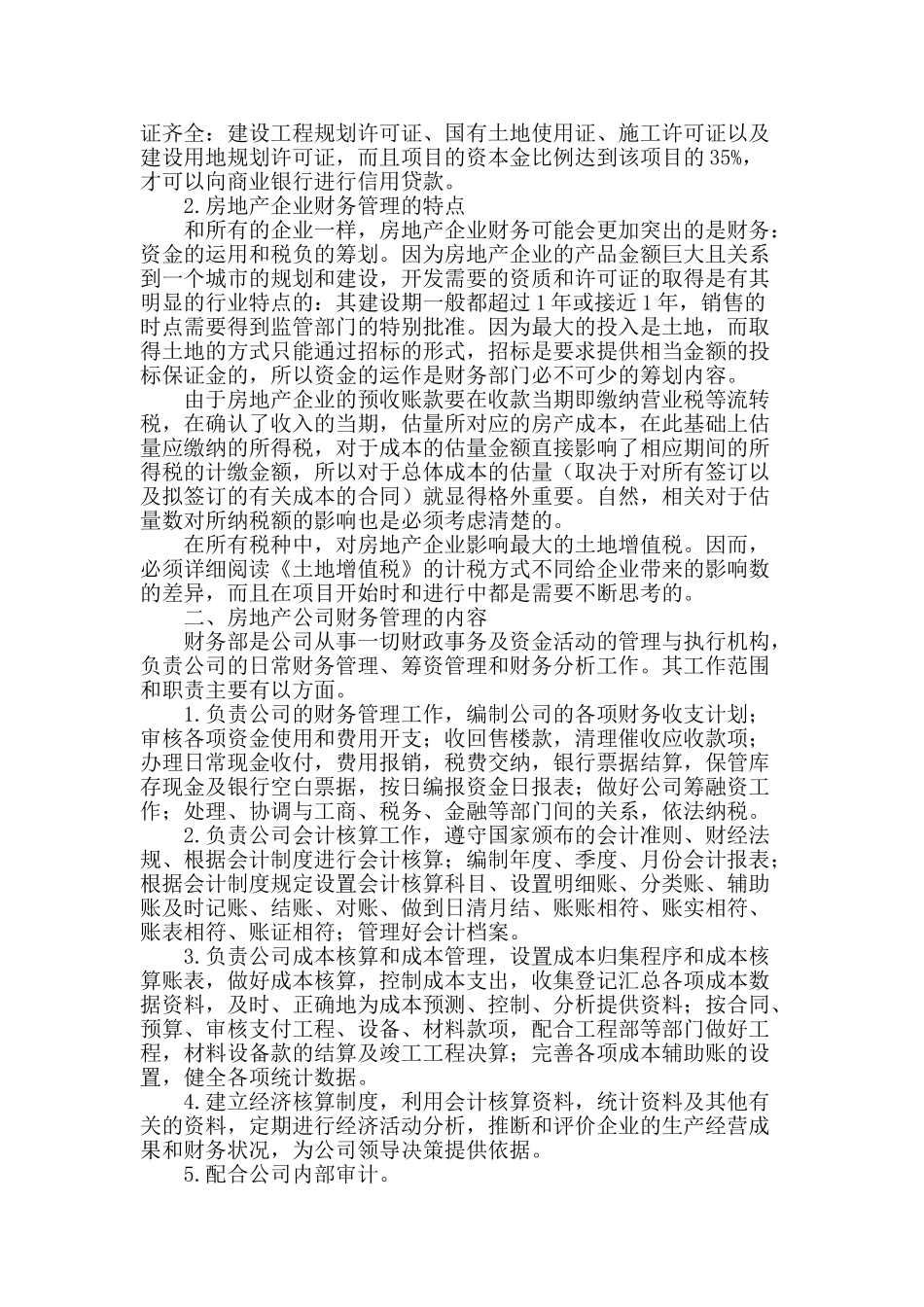 证齐全：建设工程规划许可证、国有土地使用证、施工许可证以及建设用地规划许可证，而且项目的资本金比例达到该项目的35%，才可以向商业银行进行信用贷款。

2.房地产企业财务管理的特点

和所有的企业一样，房地产企业财务可能会更加突出的是财务：资金的运用和税负的筹划。因为房地产企业的产品金额巨大且关系到一个城市的规划和建设，开发需要的资质和许可证的取得是有其明显的行业特点的：其建设期一般都超过1年或接近1年，销售的时点需要得到监管部门的特别批准。因为最大的投入是土地，而取得土地的方式只能通过招标的形式，招标是要求提供相当金额的投标保证金的，所以资金的运作是财务部门必不可少的筹划内容。

由于房地产企业的预收账款要在收款当期即缴纳营业税等流转税，在确认了收入的当期，估量所对应的房产成本，在此基础上估量应缴纳的所得税，对于成本的估量金额直接影响了相应期间的所得税的计缴金额，所以对于总体成本的估量（取决于对所有签订以及拟签订的有关成本的合同）就显得格外重要。自然，相关对于估量数对所纳税额的影响也是必须考虑清楚的。

在所有税种中，对房地产企业影响最大的土地增值税。因而，必须详细阅读《土地增值税》的计税方式不同给企业带来的影响数的差异，而且在项目开始时和进行中都是需要不断思考的。

二、房地产公司财务管理的内容

财务部是公司从事一切财政事务及资金活动的管理与执行机构，负责公司的日常财务管理、筹资管理和财务分析工作。其工作范围和职责主要有以方面。

1.负责公司的财务管理工作，编制公司的各项财务收支计划；审核各项资金使用和费用开支；收回售楼款，清理催收应收款项；办理日常现金收付，费用报销，税费交纳，银行票据结算，保管库存现金及银行空白票据，按日编报资金日报表；做好公司筹融资工作；处理、协调与工商、税务、金融等部门间的关系，依法纳税。

2.负责公司会计核算工作，遵守国家颁布的会计准则、财经法规、根据会计制度进行会计核算；编制年度、季度、月份会计报表；根据会计制度规定设置会计核算科目、设置明细账、分类账、辅助账及时记账、结账、对账、做到日清月结、账账相符、账实相符、账表相符、账证相符；管理好会计档案。

3.负责公司成本核算和成本管理，设置成本归集程序和成本核算账表，做好成本核算，控制成本支出，收集登记汇总各项成本数据资料，及时、正确地为成本预测、控制、分析提供资料；按合同、预算、审核支付工程、设备、材料款项，配合工程部等部门做好工程，材料设备款的结算及竣工工程决算；完善各项成本辅助账的设置，健全各项统计数据。

4.建立经济核算制度，利用会计核算资料，统计资料及其他有关的资料，定期进行经济活动分析，推断和评价企业的生产经营成果和财务状况，为公司领导决策提供依据。

5.配合公司内部审计。